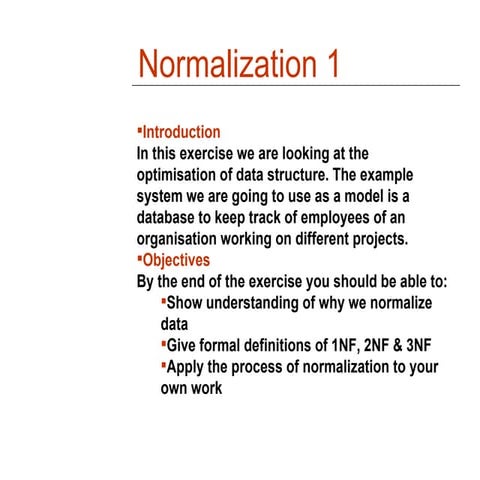 Normalization 1

▪Introduction
In this exercise we are looking at the optimisation of data structure. The example system we are going to use as a model is a database to keep track of employees of an organisation working on different projects.
▪Objectives
By the end of the exercise you should be able to:
▪Show understanding of why we normalize data
▪Give formal definitions of 1NF, 2NF & 3NF
▪Apply the process of normalization to your own work